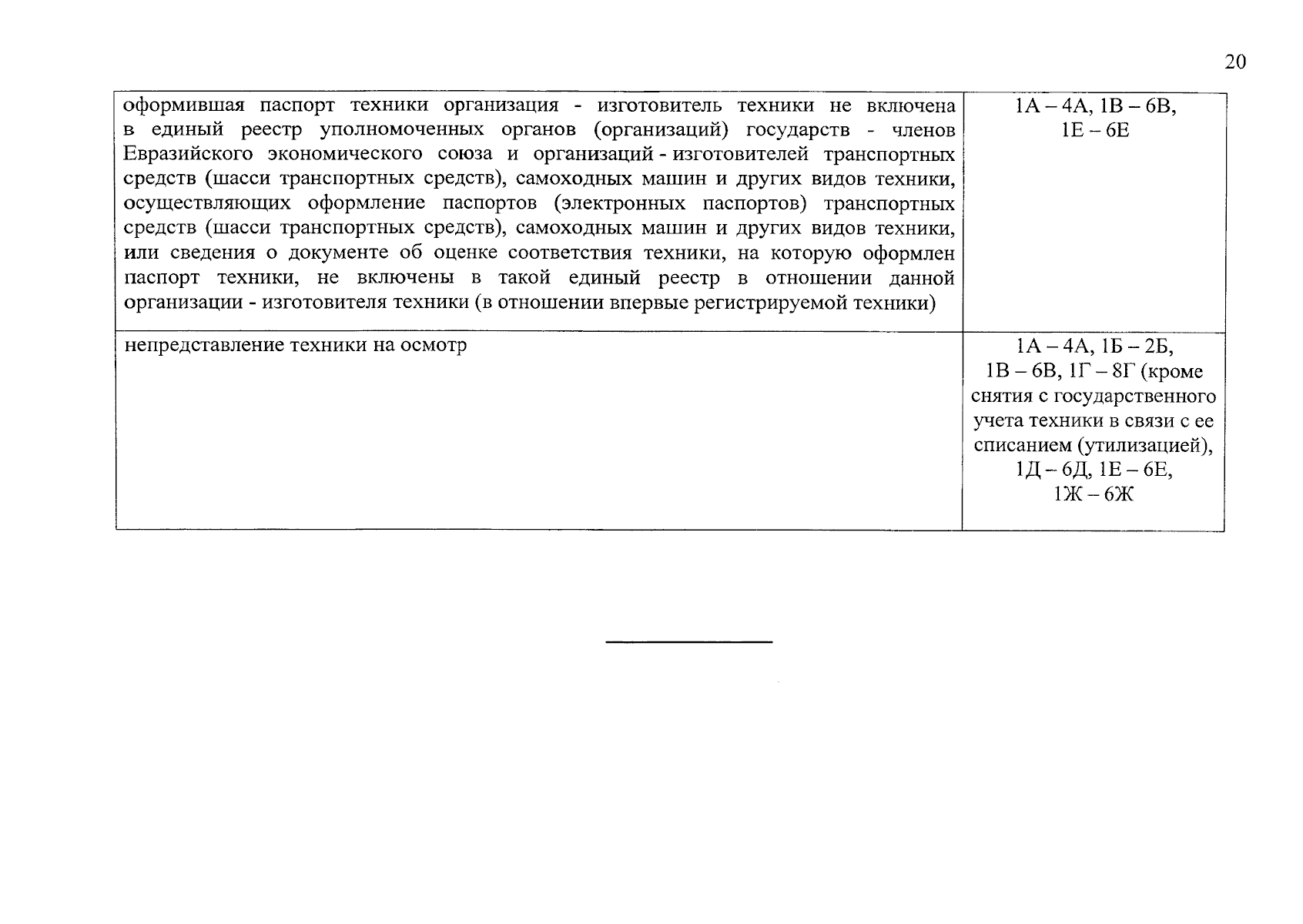 20

| | |
|---|---|
| оформившая паспорт техники организация - изготовитель техники не включена в единый реестр уполномоченных органов (организаций) государств - членов Евразийского экономического союза и организаций - изготовителей транспортных средств (шасси транспортных средств), самоходных машин и других видов техники, осуществляющих оформление паспортов (электронных паспортов) транспортных средств (шасси транспортных средств), самоходных машин и других видов техники, или сведения о документе об оценке соответствия техники, на которую оформлен паспорт техники, не включены в такой единый реестр в отношении данной организации - изготовителя техники (в отношении впервые регистрируемой техники) | 1А – 4А, 1В – 6В, 1Е – 6Е |
| непредставление техники на осмотр | 1А – 4А, 1Б – 2Б, 1В – 6В, 1Г – 8Г (кроме снятия с государственного учета техники в связи с ее списанием (утилизацией), 1Д – 6Д, 1Е – 6Е, 1Ж – 6Ж |